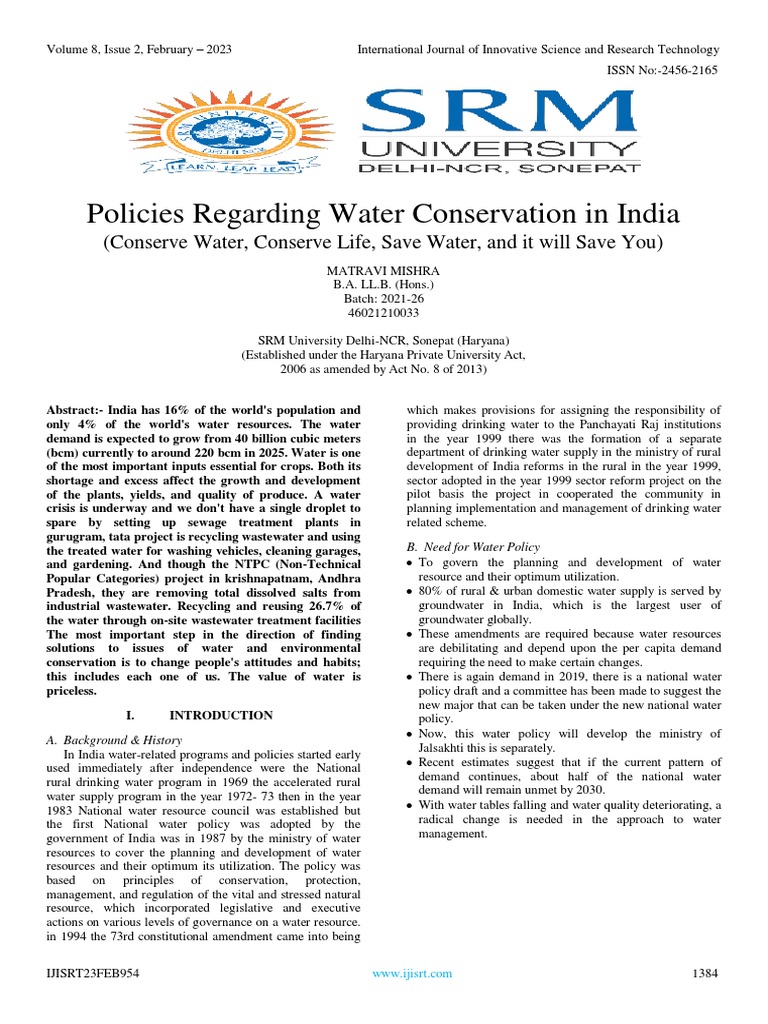 Volume 8, Issue 2, February – 2023

International Journal of Innovative Science and Research Technology

ISSN No:-2456-2165

LEARN LEAP LEAD

SRM UNIVERSITY DELHI-NCR, SONEPAT

Policies Regarding Water Conservation in India
(Conserve Water, Conserve Life, Save Water, and it will Save You)

MATRAVI MISHRA
B.A. LL.B. (Hons.)
Batch: 2021-26
46021210033

SRM University Delhi-NCR, Sonepat (Haryana)
(Established under the Haryana Private University Act,
2006 as amended by Act No. 8 of 2013)

Abstract:- India has 16% of the world's population and only 4% of the world's water resources. The water demand is expected to grow from 40 billion cubic meters (bcm) currently to around 220 bcm in 2025. Water is one of the most important inputs essential for crops. Both its shortage and excess affect the growth and development of the plants, yields, and quality of produce. A water crisis is underway and we don't have a single droplet to spare by setting up sewage treatment plants in gurugram, tata project is recycling wastewater and using the treated water for washing vehicles, cleaning garages, and gardening. And though the NTPC (Non-Technical Popular Categories) project in krishnapatnam, Andhra Pradesh, they are removing total dissolved salts from industrial wastewater. Recycling and reusing 26.7% of the water through on-site wastewater treatment facilities The most important step in the direction of finding solutions to issues of water and environmental conservation is to change people's attitudes and habits; this includes each one of us. The value of water is priceless.

I. INTRODUCTION

A. Background & History

In India water-related programs and policies started early used immediately after independence were the National rural drinking water program in 1969 the accelerated rural water supply program in the year 1972- 73 then in the year 1983 National water resource council was established but the first National water policy was adopted by the government of India was in 1987 by the ministry of water resources to cover the planning and development of water resources and their optimum its utilization. The policy was based on principles of conservation, protection, management, and regulation of the vital and stressed natural resource, which incorporated legislative and executive actions on various levels of governance on a water resource. in 1994 the 73rd constitutional amendment came into being which makes provisions for assigning the responsibility of providing drinking water to the Panchayati Raj institutions in the year 1999 there was the formation of a separate department of drinking water supply in the ministry of rural development of India reforms in the rural in the year 1999, sector adopted in the year 1999 sector reform project on the pilot basis the project in cooperated the community in planning implementation and management of drinking water related scheme.

B. Need for Water Policy

• To govern the planning and development of water resource and their optimum utilization.
• 80% of rural & urban domestic water supply is served by groundwater in India, which is the largest user of groundwater globally.
• These amendments are required because water resources are debilitating and depend upon the per capita demand requiring the need to make certain changes.
• There is again demand in 2019, there is a national water policy draft and a committee has been made to suggest the new major that can be taken under the new national water policy.
• Now, this water policy will develop the ministry of Jalsakhti this is separately.
• Recent estimates suggest that if the current pattern of demand continues, about half of the national water demand will remain unmet by 2030.
• With water tables falling and water quality deteriorating, a radical change is needed in the approach to water management.

IJISRT23FEB954 www.ijisrt.com 1384